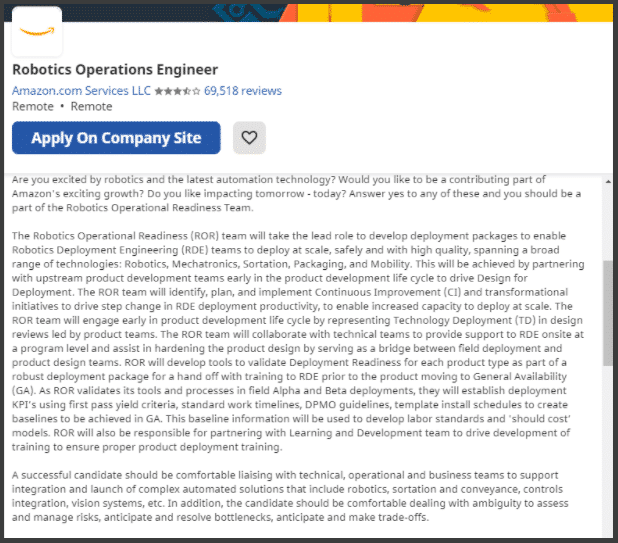 Robotics Operations Engineer

Amazon.com Services LLC 69,518 reviews

Remote • Remote

Apply On Company Site

Are you excited by robotics and the latest automation technology? Would you like to be a contributing part of Amazon's exciting growth? Do you like impacting tomorrow - today? Answer yes to any of these and you should be a part of the Robotics Operational Readiness Team.

The Robotics Operational Readiness (ROR) team will take the lead role to develop deployment packages to enable Robotics Deployment Engineering (RDE) teams to deploy at scale, safely and with high quality, spanning a broad range of technologies: Robotics, Mechatronics, Sortation, Packaging, and Mobility. This will be achieved by partnering with upstream product development teams early in the product development life cycle to drive Design for Deployment. The ROR team will identify, plan, and implement Continuous Improvement (CI) and transformational initiatives to drive step change in RDE deployment productivity, to enable increased capacity to deploy at scale. The ROR team will engage early in product development life cycle by representing Technology Deployment (TD) in design reviews led by product teams. The ROR team will collaborate with technical teams to provide support to RDE onsite at a program level and assist in hardening the product design by serving as a bridge between field deployment and product design teams. ROR will develop tools to validate Deployment Readiness for each product type as part of a robust deployment package for a hand off with training to RDE prior to the product moving to General Availability (GA). As ROR validates its tools and processes in field Alpha and Beta deployments, they will establish deployment KPI's using first pass yield criteria, standard work timelines, DPMO guidelines, template install schedules to create baselines to be achieved in GA. This baseline information will be used to develop labor standards and 'should cost' models. ROR will also be responsible for partnering with Learning and Development team to drive development of training to ensure proper product deployment training.

A successful candidate should be comfortable liaising with technical, operational and business teams to support integration and launch of complex automated solutions that include robotics, sortation and conveyance, controls integration, vision systems, etc. In addition, the candidate should be comfortable dealing with ambiguity to assess and manage risks, anticipate and resolve bottlenecks, anticipate and make trade-offs.